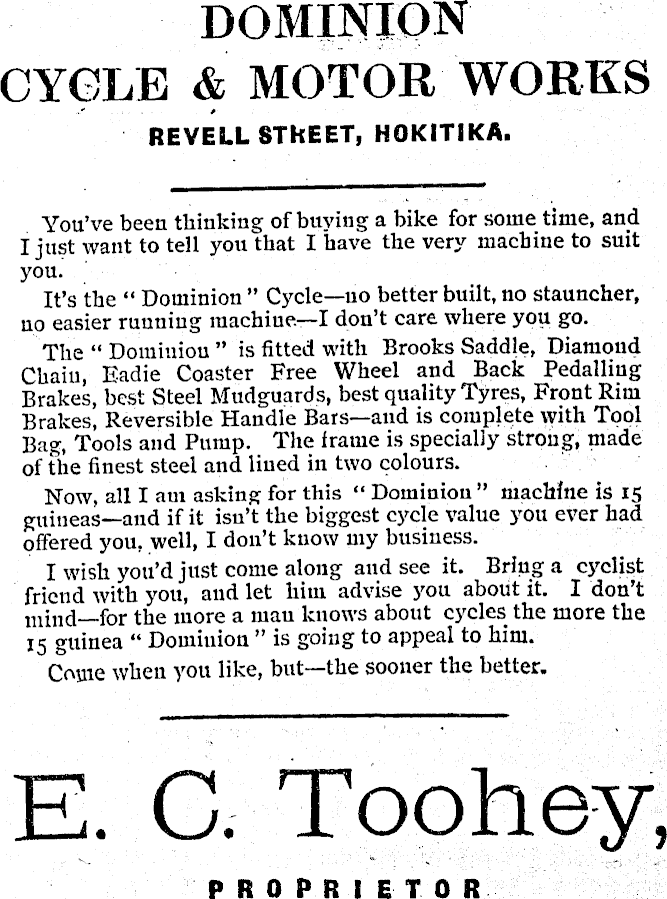 DOMINION
CYCLE & MOTOR WORKS
REVELL STREET, HOKITIKA.

You've been thinking of buying a bike for some time, and I just want to tell you that I have the very machine to suit you.

It's the "Dominion" Cycle—no better built, no stauncher, no easier running machine—I don't care where you go.

The "Dominion" is fitted with Brooks Saddle, Diamond Chain, Eadie Coaster Free Wheel and Back Pedalling Brakes, best Steel Mudguards, best quality Tyres, Front Rim Brakes, Reversible Handle Bars—and is complete with Tool Bag, Tools and Pump. The frame is specially strong, made of the finest steel and lined in two colours.

Now, all I am asking for this "Dominion" machine is 15 guineas—and if it isn't the biggest cycle value you ever had offered you, well, I don't know my business.

I wish you'd just come along and see it. Bring a cyclist friend with you, and let him advise you about it. I don't mind—for the more a man knows about cycles the more the 15 guinea "Dominion" is going to appeal to him.

Come when you like, but—the sooner the better.

E. C. Toohey,
PROPRIETOR